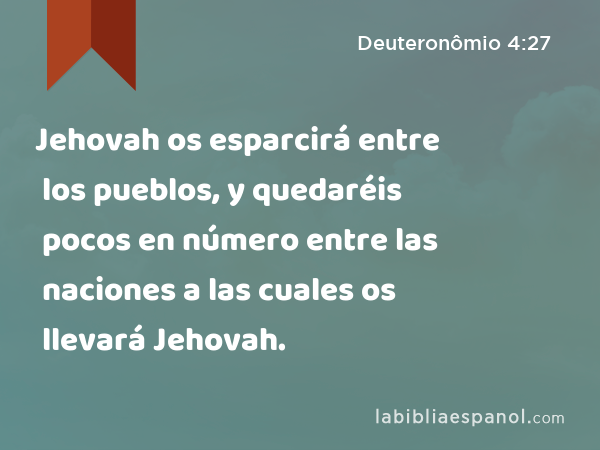 Deuteronômio 4:27

Jehovah os esparcirá entre los pueblos, y quedaréis pocos en número entre las naciones a las cuales os llevará Jehovah.

labibliaespanol.com